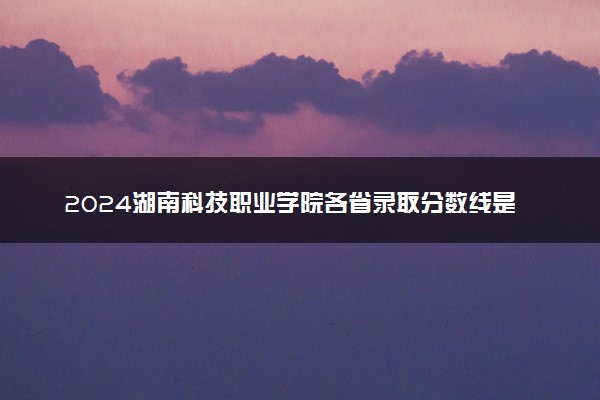 2024湖南科技职业学院各省录取分数线是